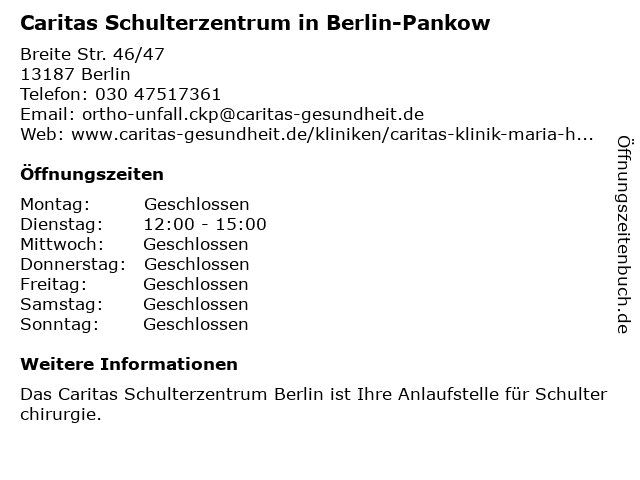 Caritas Schulterzentrum in Berlin-Pankow

Breite Str. 46/47
13187 Berlin
Telefon: 030 47517361
Email: ortho-unfall.ckp@caritas-gesundheit.de
Web: www.caritas-gesundheit.de/kliniken/caritas-klinik-maria-h...

Öffnungszeiten

Montag: Geschlossen
Dienstag: 12:00 - 15:00
Mittwoch: Geschlossen
Donnerstag: Geschlossen
Freitag: Geschlossen
Samstag: Geschlossen
Sonntag: Geschlossen

Weitere Informationen

Das Caritas Schulterzentrum Berlin ist Ihre Anlaufstelle für Schulter chirurgie.

Öffnungszeitenbuch.de